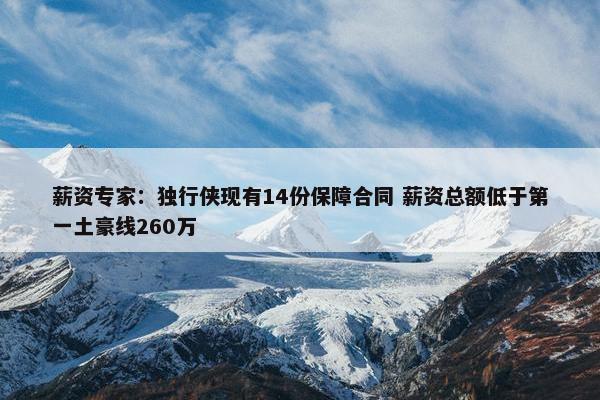 薪资专家：独行侠现有14份保障合同 薪资总额低于第一土豪线260万